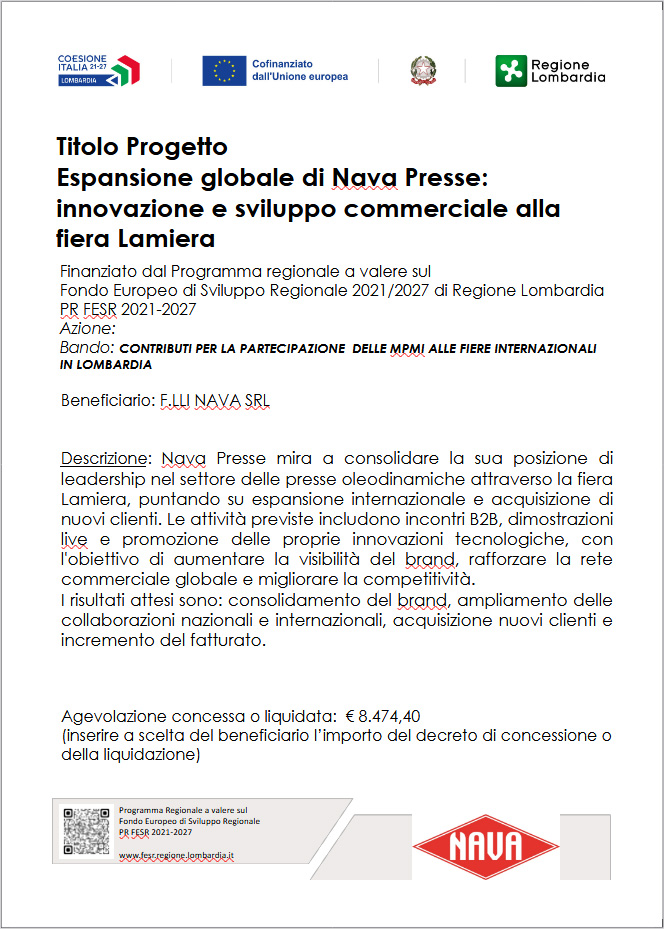 COESIONE ITALIA 21-27 LOMBARDIA

Cofinanziato dall'Unione europea

Regione Lombardia

Titolo Progetto
Espansione globale di Nava Presse: innovazione e sviluppo commerciale alla fiera Lamiera

Finanziato dal Programma regionale a valere sul
Fondo Europeo di Sviluppo Regionale 2021/2027 di Regione Lombardia
PR FESR 2021-2027
Azione:
Bando: CONTRIBUTI PER LA PARTECIPAZIONE DELLE MPMI ALLE FIERE INTERNAZIONALI IN LOMBARDIA

Beneficiario: F.LLI NAVA SRL

Descrizione: Nava Presse mira a consolidare la sua posizione di leadership nel settore delle presse oleodinamiche attraverso la fiera Lamiera, puntando su espansione internazionale e acquisizione di nuovi clienti. Le attività previste includono incontri B2B, dimostrazioni live e promozione delle proprie innovazioni tecnologiche, con l'obiettivo di aumentare la visibilità del brand, rafforzare la rete commerciale globale e migliorare la competitività.
I risultati attesi sono: consolidamento del brand, ampliamento delle collaborazioni nazionali e internazionali, acquisizione nuovi clienti e incremento del fatturato.

Agevolazione concessa o liquidata: € 8.474,40
(inserire a scelta del beneficiario l'importo del decreto di concessione o della liquidazione)

Programma Regionale a valere sul
Fondo Europeo di Sviluppo Regionale
PR FESR 2021-2027

www.fesr.regione.lombardia.it

NAVA